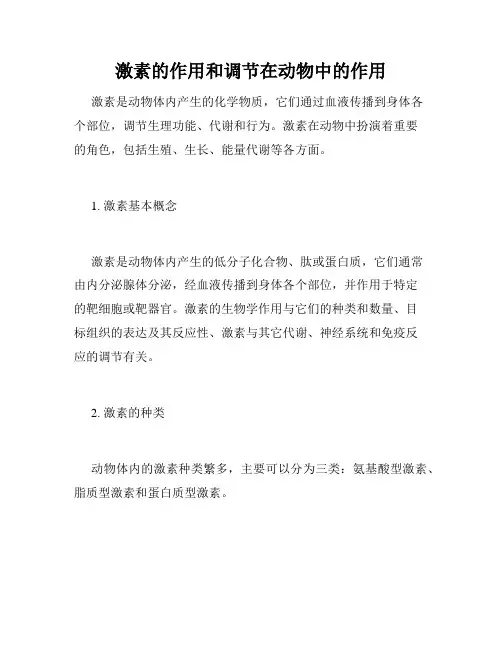 激素的作用和调节在动物中的作用

激素是动物体内产生的化学物质，它们通过血液传播到身体各个部位，调节生理功能、代谢和行为。激素在动物中扮演着重要的角色，包括生殖、生长、能量代谢等各方面。

1. 激素基本概念

激素是动物体内产生的低分子化合物、肽或蛋白质，它们通常由内分泌腺体分泌，经血液传播到身体各个部位，并作用于特定的靶细胞或靶器官。激素的生物学作用与它们的种类和数量、目标组织的表达及其反应性、激素与其它代谢、神经系统和免疫反应的调节有关。

2. 激素的种类

动物体内的激素种类繁多，主要可以分为三类：氨基酸型激素、脂质型激素和蛋白质型激素。